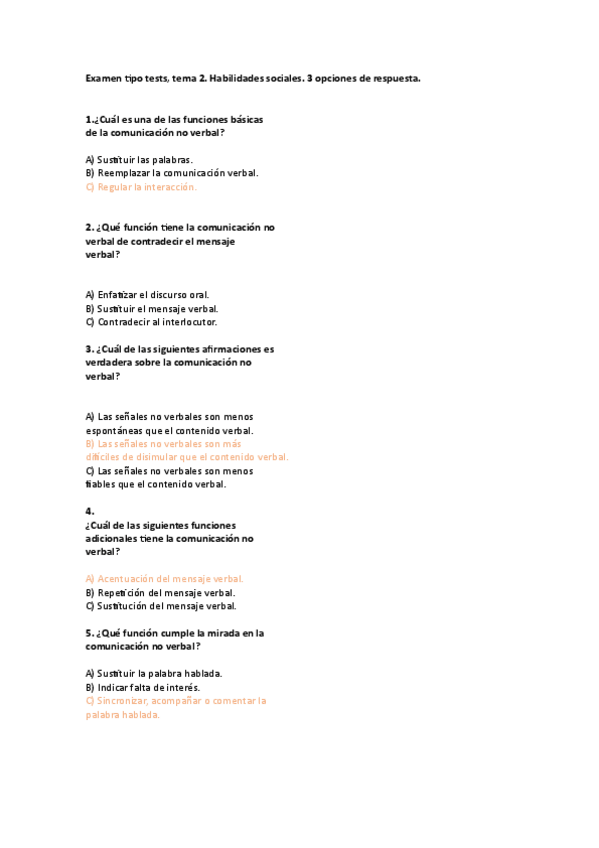 Examen tipo tests, tema 2. Habilidades sociales. 3 opciones de respuesta.

1.¿Cuál es una de las funciones básicas de la comunicación no verbal?

A) Sustituir las palabras.
B) Reemplazar la comunicación verbal.
C) Regular la interacción.

2. ¿Qué función tiene la comunicación no verbal de contradecir el mensaje verbal?

A) Enfatizar el discurso oral.
B) Sustituir el mensaje verbal.
C) Contradecir al interlocutor.

3. ¿Cuál de las siguientes afirmaciones es verdadera sobre la comunicación no verbal?

A) Las señales no verbales son menos espontáneas que el contenido verbal.
B) Las señales no verbales son más difíciles de disimular que el contenido verbal.
C) Las señales no verbales son menos fiables que el contenido verbal.

4.
¿Cuál de las siguientes funciones adicionales tiene la comunicación no verbal?

A) Acentuación del mensaje verbal.
B) Repetición del mensaje verbal.
C) Sustitución del mensaje verbal.

5. ¿Qué función cumple la mirada en la comunicación no verbal?

A) Sustituir la palabra hablada.
B) Indicar falta de interés.
C) Sincronizar, acompañar o comentar la palabra hablada.